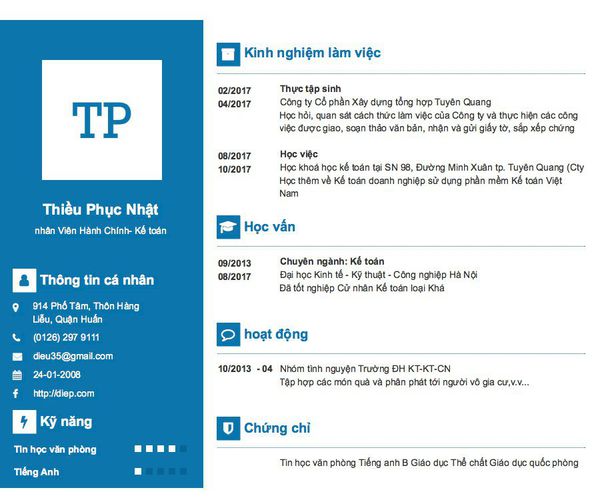 TP

Thiều Phục Nhật

nhân Viên Hành Chính- Kế toán

Thông tin cá nhân

914 Phố Tâm, Thôn Hàng Liễu, Quận Huấn

(0126) 297 9111

dieu35@gmail.com

24-01-2008

http://diep.com

Kỹ năng

Tin học văn phòng

Tiếng Anh

Kinh nghiệm làm việc

02/2017
04/2017

Thực tập sinh
Công ty Cổ phần Xây dựng tổng hợp Tuyên Quang
Học hỏi, quan sát cách thức làm việc của Công ty và thực hiện các công việc được giao, soạn thảo văn bản, nhận và gửi giấy tờ, sắp xếp chứng

08/2017
10/2017

Học việc
Học khoá học kế toán tại SN 98, Đường Minh Xuân tp. Tuyên Quang (Cty
Học thêm về Kế toán doanh nghiệp sử dụng phần mềm Kế toán Việt Nam

Học vấn

09/2013
08/2017

Chuyên ngành: Kế toán
Đại học Kinh tế - Kỹ thuật - Công nghiệp Hà Nội
Đã tốt nghiệp Cử nhân Kế toán loại Khá

hoạt động

10/2013 - 04 Nhóm tình nguyện Trường ĐH KT-KT-CN
Tập hợp các món quà và phân phát tới người vô gia cư,v.v...

Chứng chỉ

Tin học văn phòng Tiếng anh B Giáo dục Thể chất Giáo dục quốc phòng